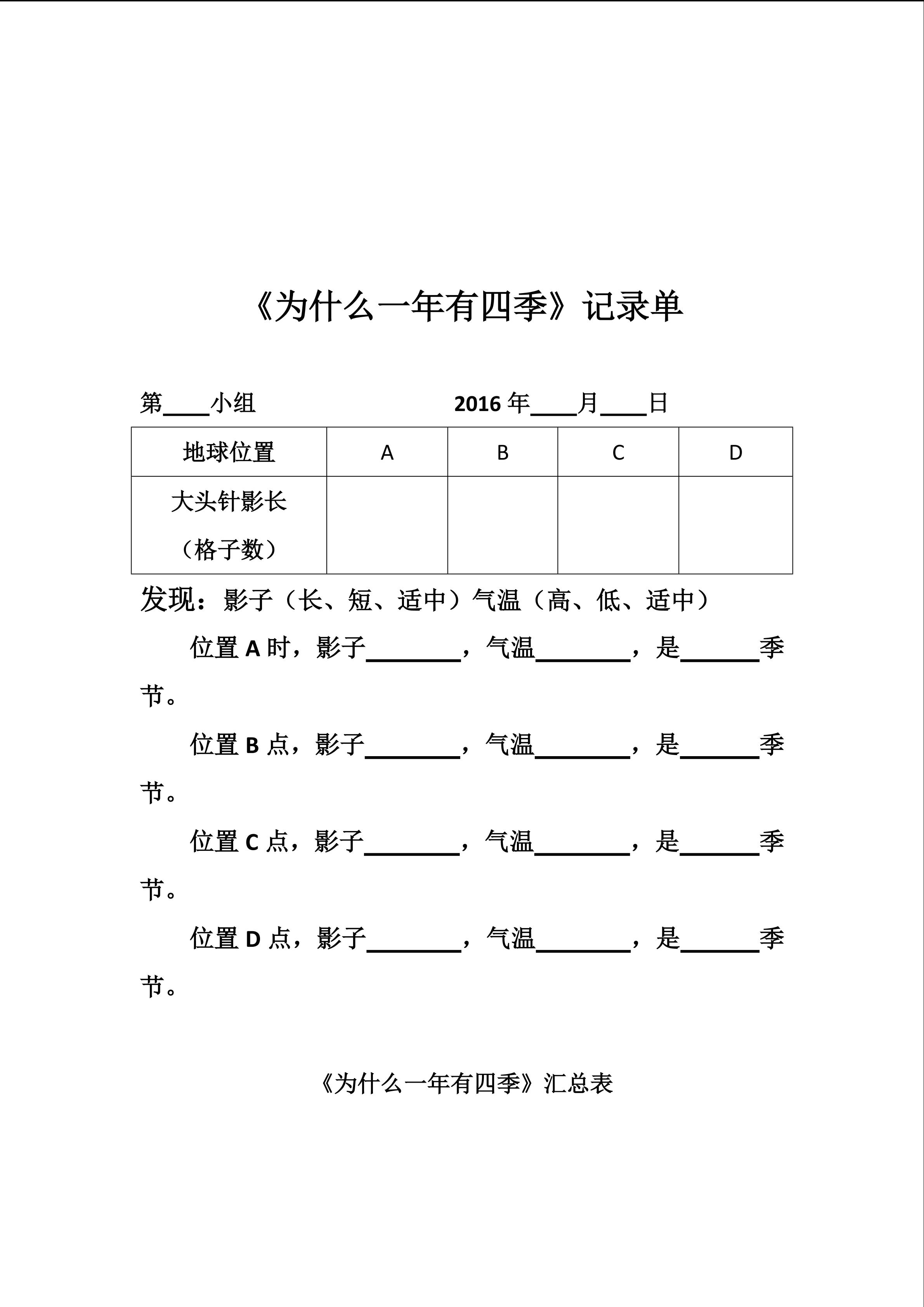 《为什么一年有四季》记录单

第____小组 2016年____月____日

| 地球位置 | A | B | C | D |
|---|---|---|---|---|
| 大头针影长（格子数） | | | | |

发现：影子（长、短、适中）气温（高、低、适中）

位置A时，影子____，气温____，是____季节。

位置B点，影子____，气温____，是____季节。

位置C点，影子____，气温____，是____季节。

位置D点，影子____，气温____，是____季节。

《为什么一年有四季》汇总表